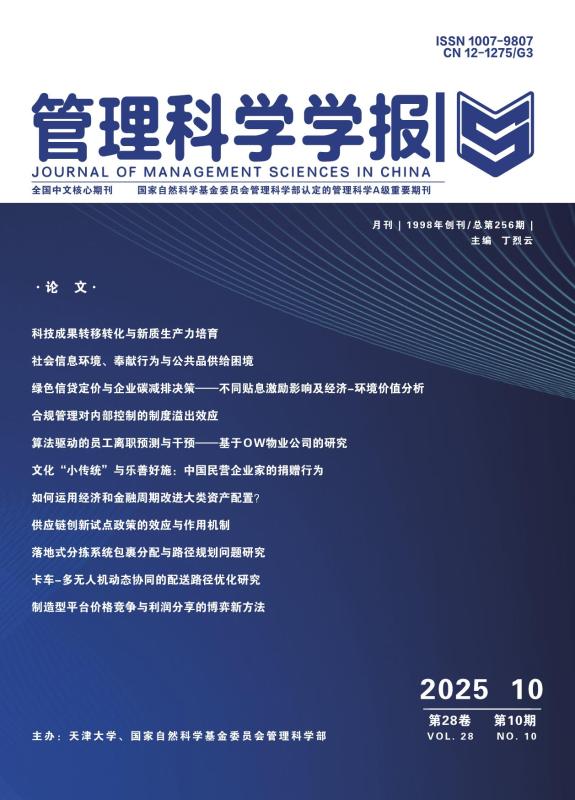 ISSN 1007-9807
CN 12-1275/G3

管理科学学报

JOURNAL OF MANAGEMENT SCIENCES IN CHINA

全国中文核心期刊　国家自然科学基金委员会管理科学部认定的管理科学A级重要期刊

月刊 | 1998年创刊/总第256期 |
主编 丁烈云

·论 文·

科技成果转移转化与新质生产力培育

社会信息环境、奉献行为与公共品供给困境

绿色信贷定价与企业碳减排决策——不同贴息激励影响及经济-环境价值分析

合规管理对内部控制的制度溢出效应

算法驱动的员工离职预测与干预——基于OW物业公司的研究

文化“小传统”与乐善好施：中国民营企业家的捐赠行为

如何运用经济和金融周期改进大类资产配置？

供应链创新试点政策的效应与作用机制

落地式分拣系统包裹分配与路径规划问题研究

卡车-多无人机动态协同的配送路径优化研究

制造型平台价格竞争与利润分享的博弈新方法

2025 10

第28卷 第10期
VOL. 28 NO. 10

主办：天津大学、国家自然科学基金委员会管理科学部